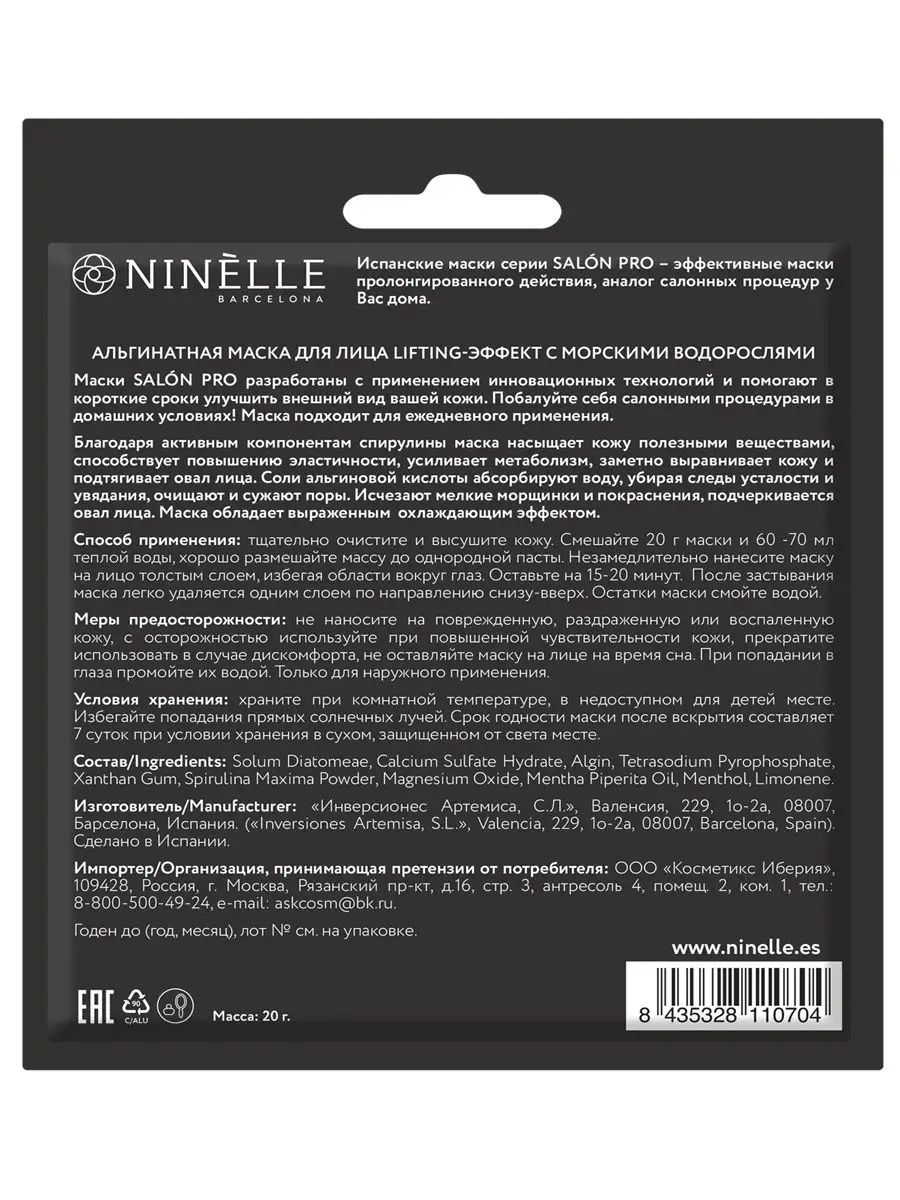 NINÈLLE
BARCELONA

Испанские маски серии SALÓN PRO – эффективные маски пролонгированного действия, аналог салонных процедур у Вас дома.

АЛЬГИНАТНАЯ МАСКА ДЛЯ ЛИЦА LIFTING-ЭФФЕКТ С МОРСКИМИ ВОДОРОСЛЯМИ

Маски SALÓN PRO разработаны с применением инновационных технологий и помогают в короткие сроки улучшить внешний вид вашей кожи. Побалуйте себя салонными процедурами в домашних условиях! Маска подходит для ежедневного применения.

Благодаря активным компонентам спирулины маска насыщает кожу полезными веществами, способствует повышению эластичности, усиливает метаболизм, заметно выравнивает кожу и подтягивает овал лица. Соли альгиновой кислоты абсорбируют воду, убирая следы усталости и увядания, очищают и сужают поры. Исчезают мелкие морщинки и покраснения, подчеркивается овал лица. Маска обладает выраженным охлаждающим эффектом.

Способ применения: тщательно очистите и высушите кожу. Смешайте 20 г маски и 60 -70 мл теплой воды, хорошо размешайте массу до однородной пасты. Незамедлительно нанесите маску на лицо толстым слоем, избегая области вокруг глаз. Оставьте на 15-20 минут. После застывания маска легко удаляется одним слоем по направлению снизу-вверх. Остатки маски смойте водой.

Меры предосторожности: не наносите на поврежденную, раздраженную или воспаленную кожу, с осторожностью используйте при повышенной чувствительности кожи, прекратите использовать в случае дискомфорта, не оставляйте маску на лице на время сна. При попадании в глаза промойте их водой. Только для наружного применения.

Условия хранения: храните при комнатной температуре, в недоступном для детей месте. Избегайте попадания прямых солнечных лучей. Срок годности маски после вскрытия составляет 7 суток при условии хранения в сухом, защищенном от света месте.

Состав/Ingredients: Solum Diatomeae, Calcium Sulfate Hydrate, Algin, Tetrasodium Pyrophosphate, Xanthan Gum, Spirulina Maxima Powder, Magnesium Oxide, Mentha Piperita Oil, Menthol, Limonene.

Изготовитель/Manufacturer: «Инверсионес Артемиса, С.Л.», Валенсия, 229, 1о-2а, 08007, Барселона, Испания. («Inversiones Artemisa, S.L.», Valencia, 229, 1o-2a, 08007, Barcelona, Spain). Сделано в Испании.

Импортер/Организация, принимающая претензии от потребителя: ООО «Косметикс Иберия», 109428, Россия, г. Москва, Рязанский пр-кт, д.16, стр. 3, антресоль 4, помещ. 2, ком. 1, тел.: 8-800-500-49-24, e-mail: askcosm@bk.ru.

Годен до (год, месяц), лот № см. на упаковке.

www.ninelle.es

EAC 90 C/ALU Масса: 20 г.

8 435328 110704